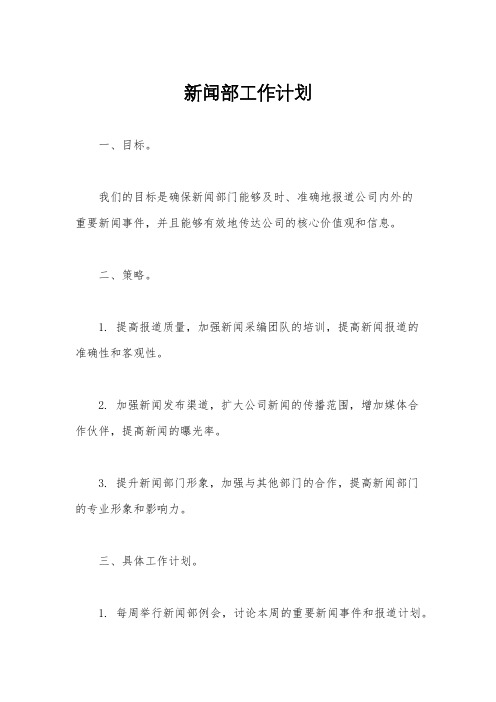 新闻部工作计划

一、目标。

我们的目标是确保新闻部门能够及时、准确地报道公司内外的重要新闻事件，并且能够有效地传达公司的核心价值观和信息。

二、策略。

1. 提高报道质量，加强新闻采编团队的培训，提高新闻报道的准确性和客观性。

2. 加强新闻发布渠道，扩大公司新闻的传播范围，增加媒体合作伙伴，提高新闻的曝光率。

3. 提升新闻部门形象，加强与其他部门的合作，提高新闻部门的专业形象和影响力。

三、具体工作计划。

1. 每周举行新闻部例会，讨论本周的重要新闻事件和报道计划。